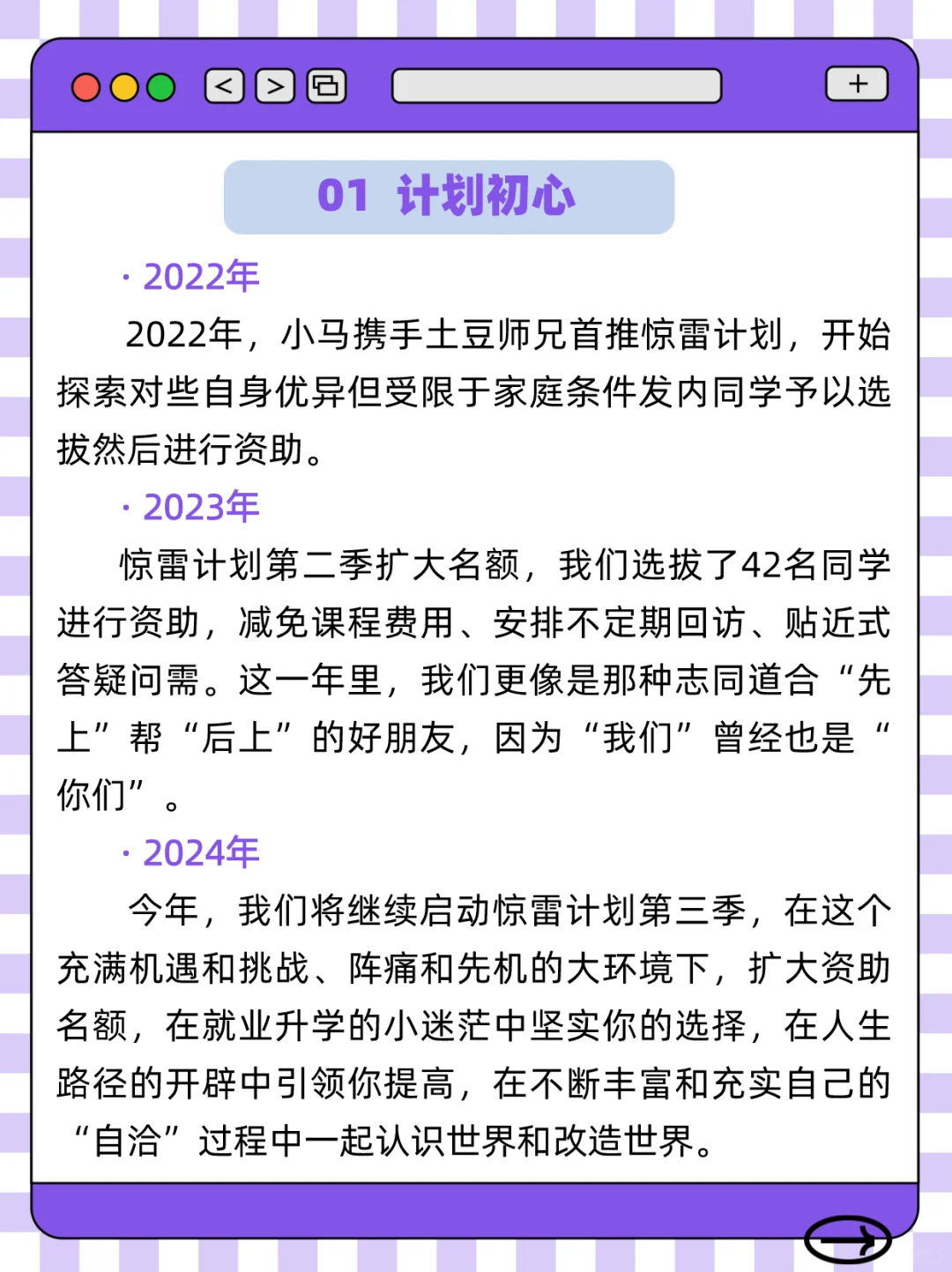 < > +

01 计划初心

· 2022年

2022年，小马携手土豆师兄首推惊雷计划，开始探索对些自身优异但受限于家庭条件发内同学予以选拔然后进行资助。

· 2023年

惊雷计划第二季扩大名额，我们选拔了42名同学进行资助，减免课程费用、安排不定期回访、贴近式答疑问需。这一年里，我们更像是那种志同道合“先上”帮“后上”的好朋友，因为“我们”曾经也是“你们”。

· 2024年

今年，我们将继续启动惊雷计划第三季，在这个充满机遇和挑战、阵痛和先机的大环境下，扩大资助名额，在就业升学的小迷茫中坚实你的选择，在人生路径的开辟中引领你提高，在不断丰富和充实自己的“自洽”过程中一起认识世界和改造世界。